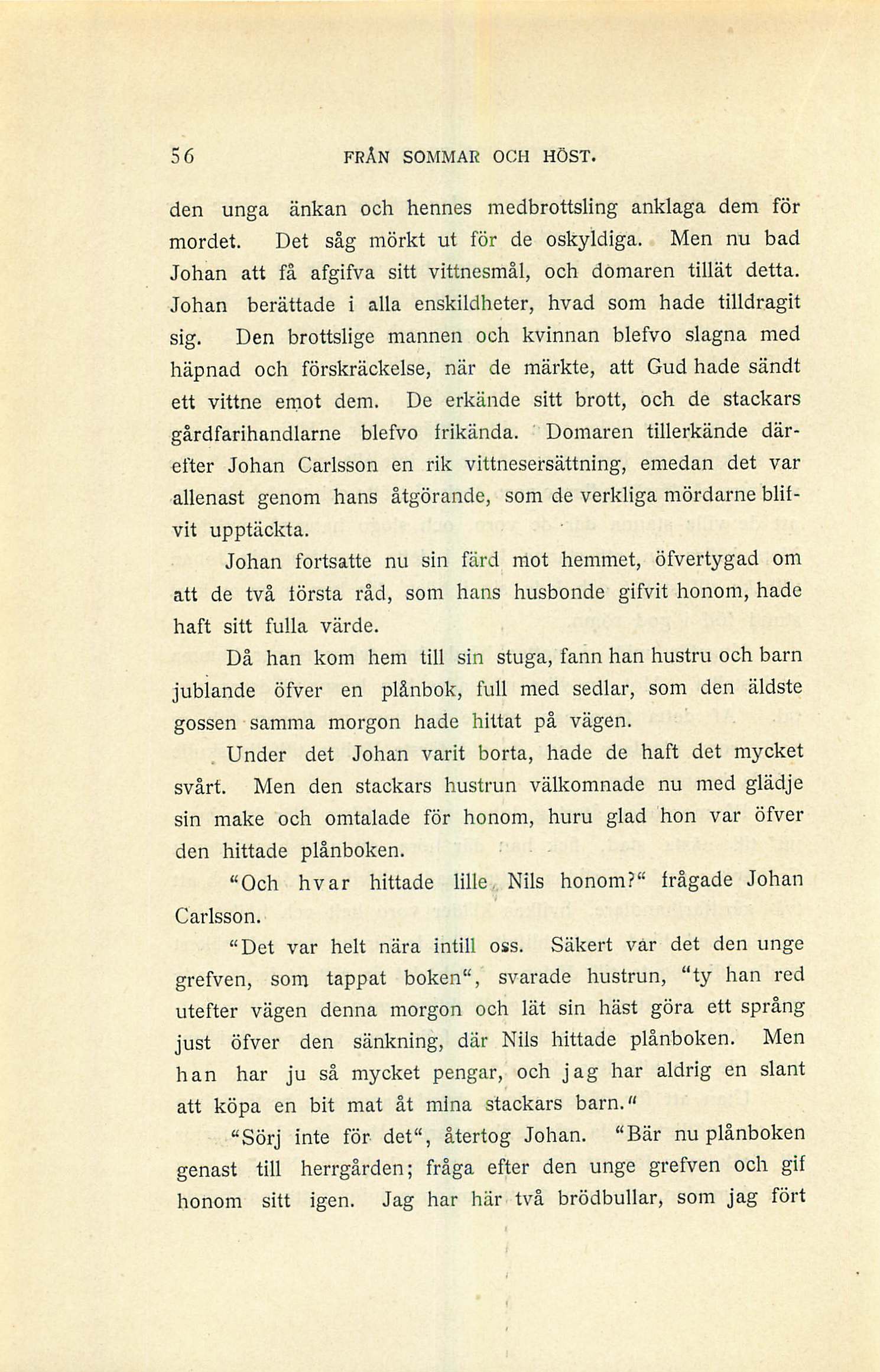 56 FRÅN SOMMAR OCH HÖST.

den unga änkan och hennes medbrottsling anklaga dem för mordet. Det såg mörkt ut för de oskyldiga. Men nu bad Johan att få afgifva sitt vittnesmål, och domaren tillät detta. Johan berättade i alla enskildheter, hvad som hade tilldragit sig. Den brottslige mannen och kvinnan blefvo slagna med häpnad och förskräckelse, när de märkte, att Gud hade sändt ett vittne emot dem. De erkände sitt brott, och de stackars gårdfarihandlarne blefvo frikända. Domaren tillerkände därefter Johan Carlsson en rik vittnesersättning, emedan det var allenast genom hans åtgörande, som de verkliga mördarne blifvit upptäckta.

Johan fortsatte nu sin färd mot hemmet, öfvertygad om att de två första råd, som hans husbonde gifvit honom, hade haft sitt fulla värde.

Då han kom hem till sin stuga, fann han hustru och barn jublande öfver en plånbok, full med sedlar, som den äldste gossen samma morgon hade hittat på vägen.

Under det Johan varit borta, hade de haft det mycket svårt. Men den stackars hustrun välkomnade nu med glädje sin make och omtalade för honom, huru glad hon var öfver den hittade plånboken.

"Och hvar hittade lille Nils honom?" frågade Johan Carlsson.

"Det var helt nära intill oss. Säkert var det den unge grefven, som tappat boken", svarade hustrun, "ty han red utefter vägen denna morgon och lät sin häst göra ett språng just öfver den sänkning, där Nils hittade plånboken. Men han har ju så mycket pengar, och jag har aldrig en slant att köpa en bit mat åt mina stackars barn."

"Sörj inte för det", återtog Johan. "Bär nu plånboken genast till herrgården; fråga efter den unge grefven och gif honom sitt igen. Jag har här två brödbullar, som jag fört